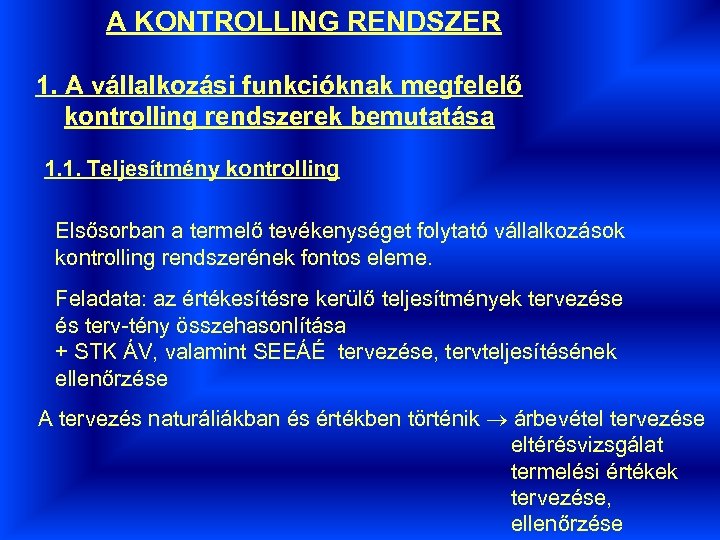 A KONTROLLING RENDSZER

1. A vállalkozási funkcióknak megfelelő kontrolling rendszerek bemutatása

1.1. Teljesítmény kontrolling

Elsősorban a termelő tevékenységet folytató vállalkozások kontrolling rendszerének fontos eleme.

Feladata: az értékesítésre kerülő teljesítmények tervezése és terv-tény összehasonlítása
+ STK ÁV, valamint SEEÁÉ tervezése, tervteljesítésének ellenőrzése

A tervezés naturáliákban és értékben történik $\rightarrow$ árbevétel tervezése
eltérésvizsgálat
termelési értékek tervezése, ellenőrzése